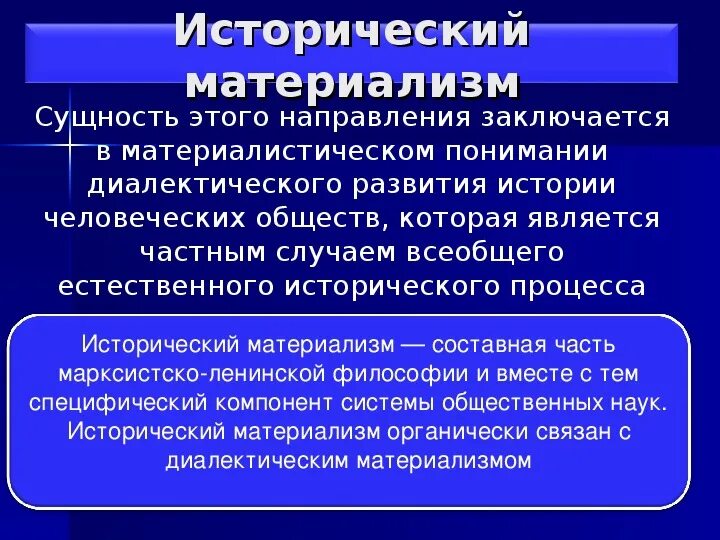 Исторический материализм

Сущность этого направления заключается в материалистическом понимании диалектического развития истории человеческих обществ, которая является частным случаем всеобщего естественного исторического процесса

Исторический материализм — составная часть марксистско-ленинской философии и вместе с тем специфический компонент системы общественных наук. Исторический материализм органически связан с диалектическим материализмом